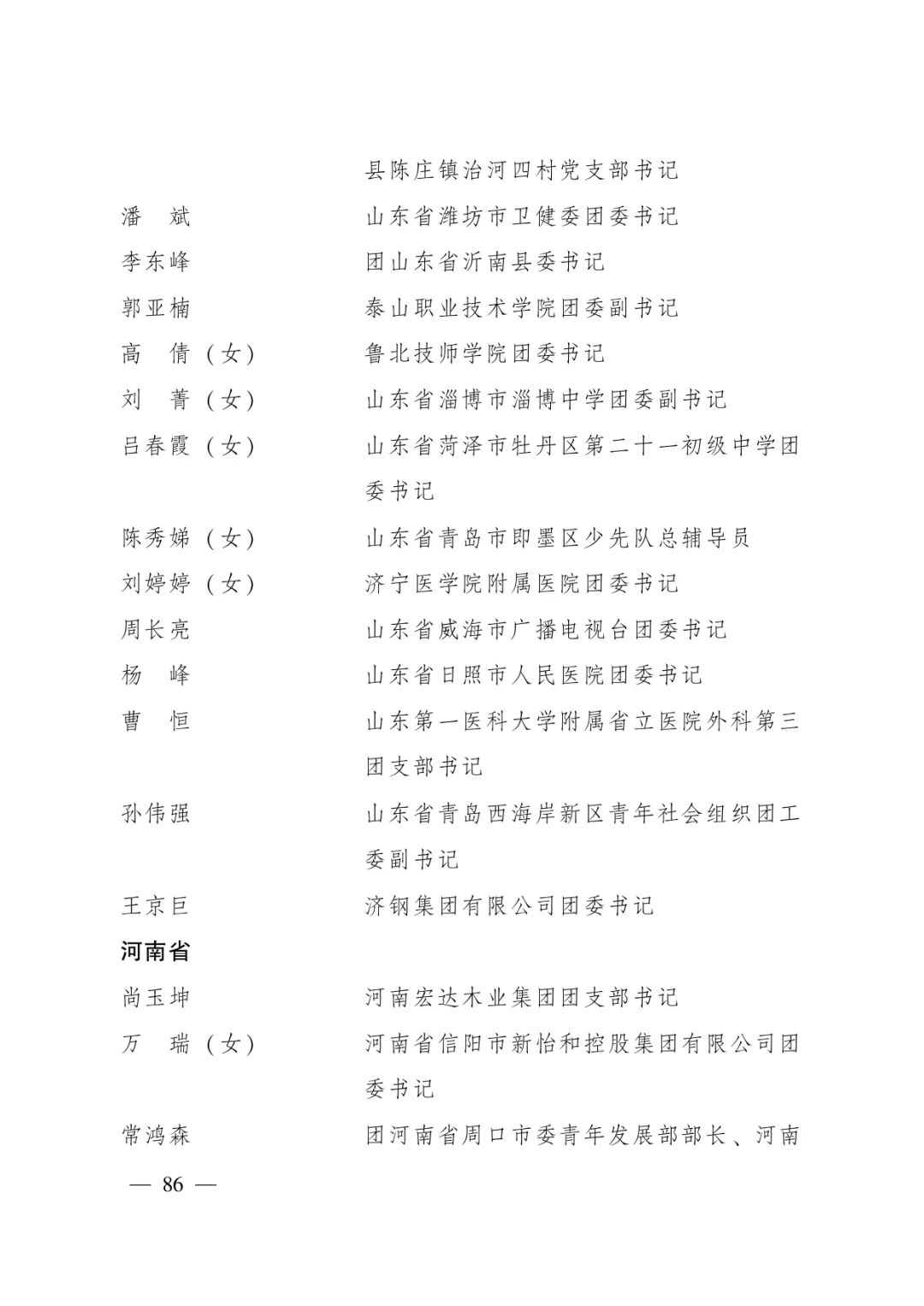 县陈庄镇治河四村党支部书记

潘　斌　　山东省潍坊市卫健委团委书记

李东峰　　团山东省沂南县委书记

郭亚楠　　泰山职业技术学院团委副书记

高　倩（女）　　鲁北技师学院团委书记

刘　菁（女）　　山东省淄博市淄博中学团委副书记

吕春霞（女）　　山东省菏泽市牡丹区第二十一初级中学团委书记

陈秀娣（女）　　山东省青岛市即墨区少先队总辅导员

刘婷婷（女）　　济宁医学院附属医院团委书记

周长亮　　山东省威海市广播电视台团委书记

杨　峰　　山东省日照市人民医院团委书记

曹　恒　　山东第一医科大学附属省立医院外科第三团支部书记

孙伟强　　山东省青岛西海岸新区青年社会组织团工委副书记

王京巨　　济钢集团有限公司团委书记

河南省

尚玉坤　　河南宏达木业集团团支部书记

万　瑞（女）　　河南省信阳市新怡和控股集团有限公司团委书记

常鸿森　　团河南省周口市委青年发展部部长、河南

— 86 —